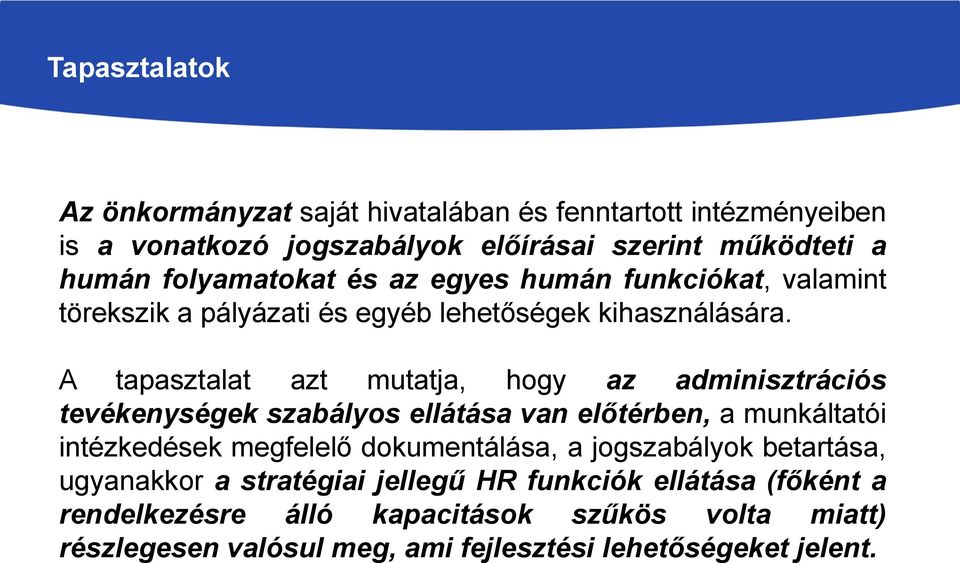 Tapasztalatok

Az önkormányzat saját hivatalában és fenntartott intézményeiben is a vonatkozó jogszabályok előírásai szerint működteti a humán folyamatokat és az egyes humán funkciókat, valamint törekszik a pályázati és egyéb lehetőségek kihasználására.

A tapasztalat azt mutatja, hogy az adminisztrációs tevékenységek szabályos ellátása van előtérben, a munkáltatói intézkedések megfelelő dokumentálása, a jogszabályok betartása, ugyanakkor a stratégiai jellegű HR funkciók ellátása (főként a rendelkezésre álló kapacitások szűkös volta miatt) részlegesen valósul meg, ami fejlesztési lehetőségeket jelent.